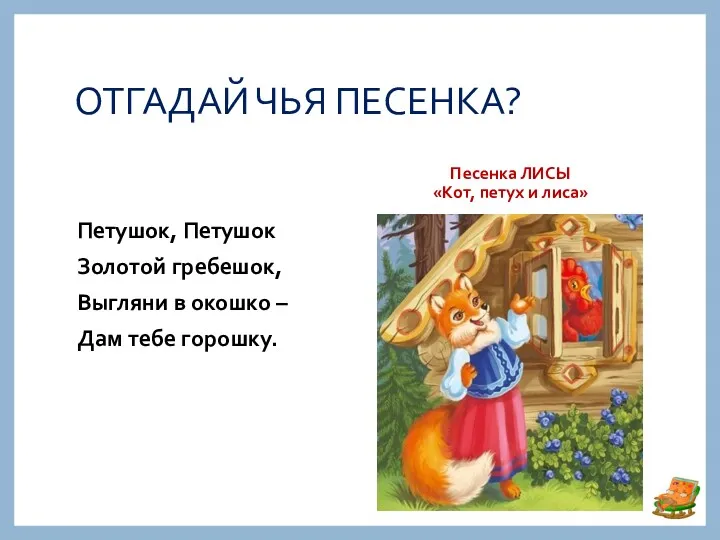 ОТГАДАЙ ЧЬЯ ПЕСЕНКА?

Песенка ЛИСЫ
«Кот, петух и лиса»

Петушок, Петушок
Золотой гребешок,
Выгляни в окошко –
Дам тебе горошку.